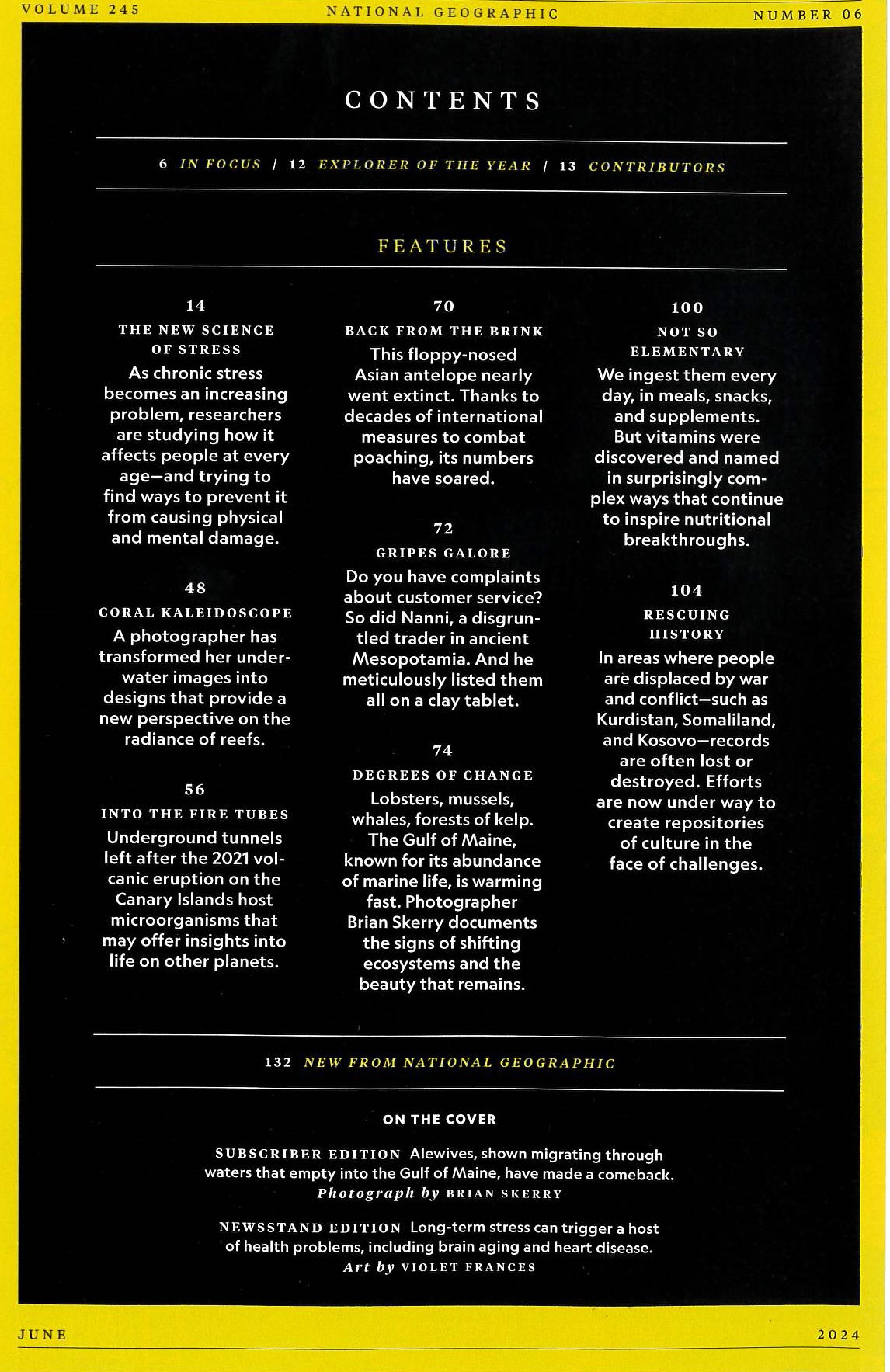 VOLUME 245 NATIONAL GEOGRAPHIC NUMBER 06

CONTENTS

6 IN FOCUS | 12 EXPLORER OF THE YEAR | 13 CONTRIBUTORS

FEATURES

14
THE NEW SCIENCE OF STRESS
As chronic stress becomes an increasing problem, researchers are studying how it affects people at every age—and trying to find ways to prevent it from causing physical and mental damage.

48
CORAL KALEIDOSCOPE
A photographer has transformed her underwater images into designs that provide a new perspective on the radiance of reefs.

56
INTO THE FIRE TUBES
Underground tunnels left after the 2021 volcanic eruption on the Canary Islands host microorganisms that may offer insights into life on other planets.

70
BACK FROM THE BRINK
This floppy-nosed Asian antelope nearly went extinct. Thanks to decades of international measures to combat poaching, its numbers have soared.

72
GRIPES GALORE
Do you have complaints about customer service? So did Nanni, a disgruntled trader in ancient Mesopotamia. And he meticulously listed them all on a clay tablet.

74
DEGREES OF CHANGE
Lobsters, mussels, whales, forests of kelp. The Gulf of Maine, known for its abundance of marine life, is warming fast. Photographer Brian Skerry documents the signs of shifting ecosystems and the beauty that remains.

100
NOT SO ELEMENTARY
We ingest them every day, in meals, snacks, and supplements. But vitamins were discovered and named in surprisingly complex ways that continue to inspire nutritional breakthroughs.

104
RESCUING HISTORY
In areas where people are displaced by war and conflict—such as Kurdistan, Somaliland, and Kosovo—records are often lost or destroyed. Efforts are now under way to create repositories of culture in the face of challenges.

132 NEW FROM NATIONAL GEOGRAPHIC

ON THE COVER

SUBSCRIBER EDITION Alewives, shown migrating through waters that empty into the Gulf of Maine, have made a comeback.
Photograph by BRIAN SKERRY

NEWSSTAND EDITION Long-term stress can trigger a host of health problems, including brain aging and heart disease.
Art by VIOLET FRANCES

JUNE 2024